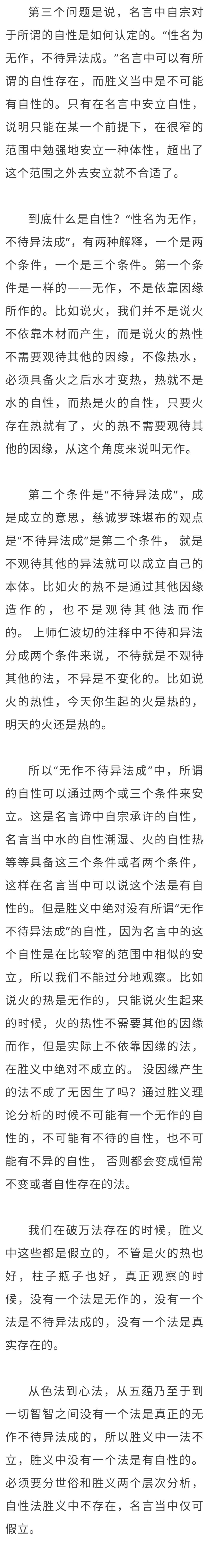 第三个问题是说，名言中自宗对于所谓的自性是如何认定的。“性名为无作，不待异法成。”名言中可以有所谓的自性存在，而胜义当中是不可能有自性的。只有在名言中安立自性，说明只能在某一个前提下，在很窄的范围中勉强地安立一种体性，超出了这个范围之外去安立就不合适了。

到底什么是自性？“性名为无作，不待异法成”，有两种解释，一个是两个条件，一个是三个条件。第一个条件是一样的——无作，不是依靠因缘所作的。比如说火，我们并不是说火不依靠木材而产生，而是说火的热性不需要观待其他的因缘，不像热水，必须具备火之后水才变热，热就不是水的自性，而热是火的自性，只要火存在热就有了，火的热不需要观待其他的因缘，从这个角度来说叫无作。

第二个条件是“不待异法成”，成是成立的意思，慈诚罗珠堪布的观点是“不待异法成”是第二个条件， 就是不观待其他的异法就可以成立自己的本体。比如火的热不是通过其他因缘造作的，也不是观待其他法而作的。 上师仁波切的注释中不待和异法分成两个条件来说，不待就是不观待其他的法，不异是不变化的。比如说火的热性，今天你生起的火是热的，明天的火还是热的。

所以“无作不待异法成”中，所谓的自性可以通过两个或三个条件来安立。这是名言谛中自宗承许的自性，名言当中水的自性潮湿、火的自性热等等具备这三个条件或者两个条件，这样在名言当中可以说这个法是有自性的。但是胜义中绝对没有所谓“无作不待异法成”的自性，因为名言中的这个自性是在比较窄的范围中相似的安立，所以我们不能过分地观察。比如说火的热是无作的，只能说火生起来的时候，火的热性不需要其他的因缘而作，但是实际上不依靠因缘的法，在胜义中绝对不成立的。 没因缘产生的法不成了无因生了吗？通过胜义理论分析的时候不可能有一个无作的自性的，不可能有不待的自性，也不可能有不异的自性， 否则都会变成恒常不变或者自性存在的法。

我们在破万法存在的时候，胜义中这些都是假立的，不管是火的热也好，柱子瓶子也好，真正观察的时候，没有一个法是无作的，没有一个法是不待异法成的，没有一个法是真实存在的。

从色法到心法，从五蕴乃至于到一切智智之间没有一个法是真正的无作不待异法成的，所以胜义中一法不立，胜义中没有一个法是有自性的。必须要分世俗和胜义两个层次分析，自性法胜义中不存在，名言当中仅可假立。